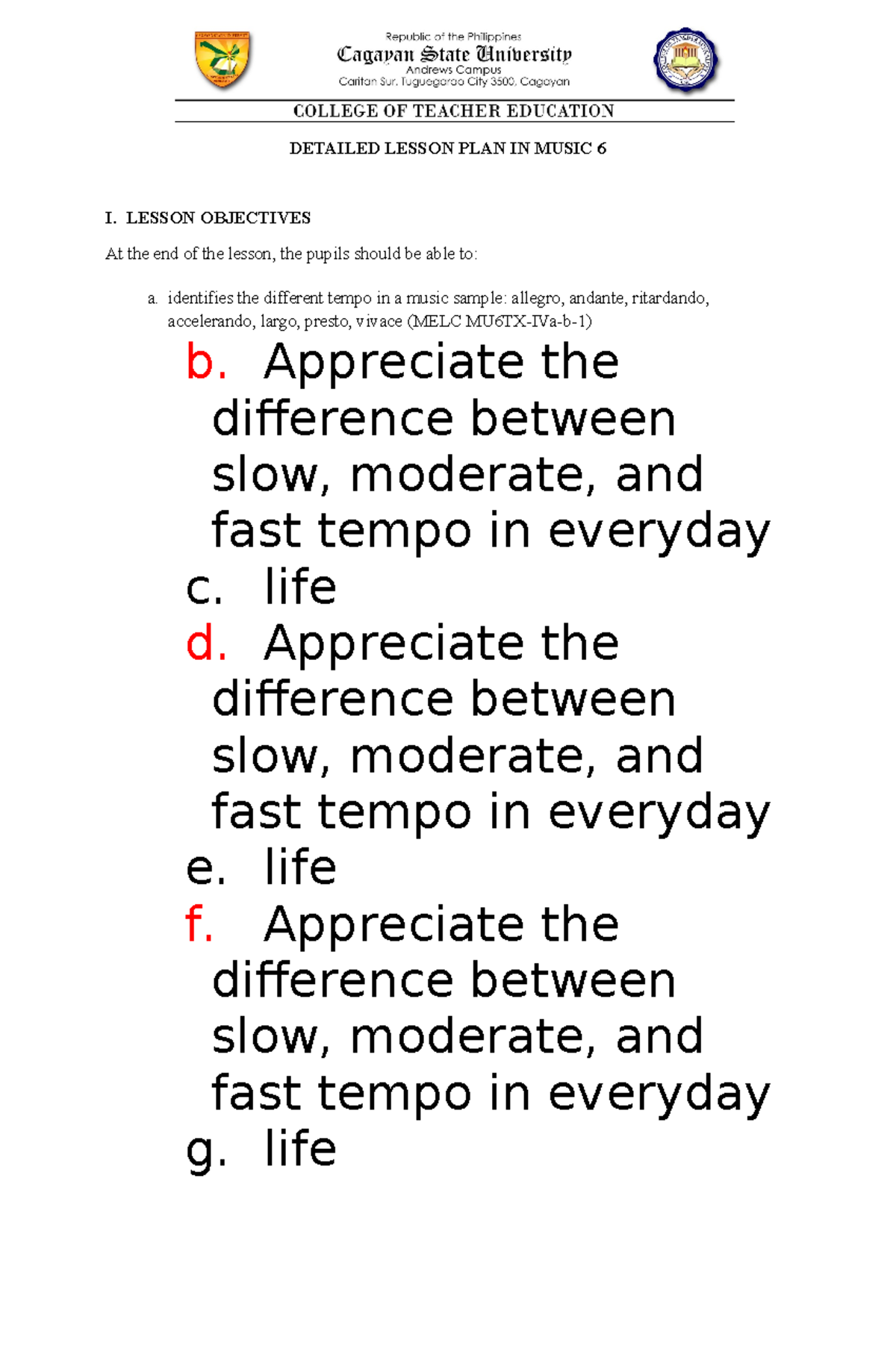 Republic of the Philippines
Cagayan State University
Andrews Campus
Caritan Sur, Tuguegarao City 3500, Cagayan

COLLEGE OF TEACHER EDUCATION

DETAILED LESSON PLAN IN MUSIC 6

I. LESSON OBJECTIVES

At the end of the lesson, the pupils should be able to:

a. identifies the different tempo in a music sample: allegro, andante, ritardando, accelerando, largo, presto, vivace (MELC MU6TX-IVa-b-1)

b. Appreciate the difference between slow, moderate, and fast tempo in everyday

c. life

d. Appreciate the difference between slow, moderate, and fast tempo in everyday

e. life

f. Appreciate the difference between slow, moderate, and fast tempo in everyday

g. life